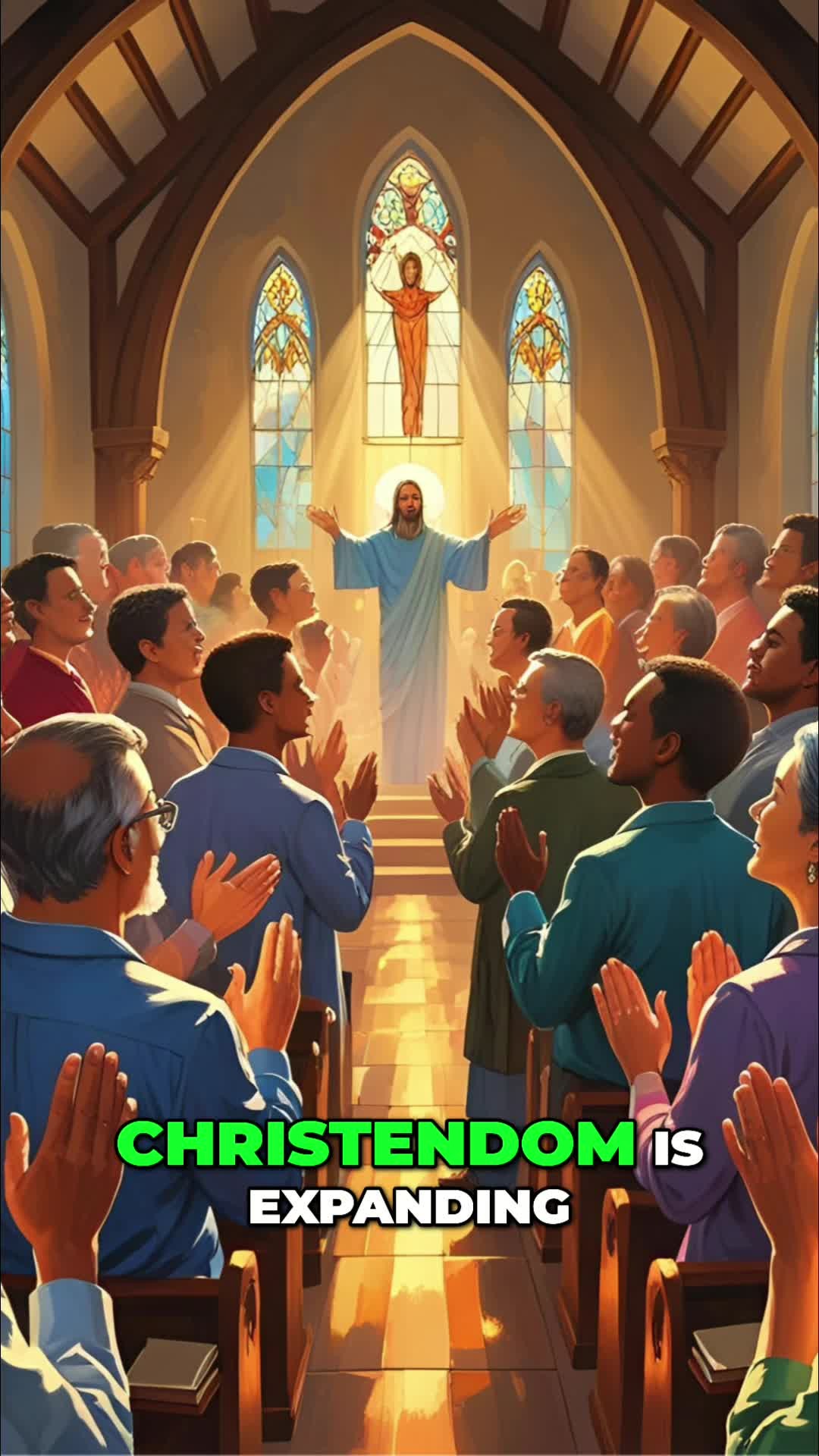 CHRISTENDOM IS EXPANDING